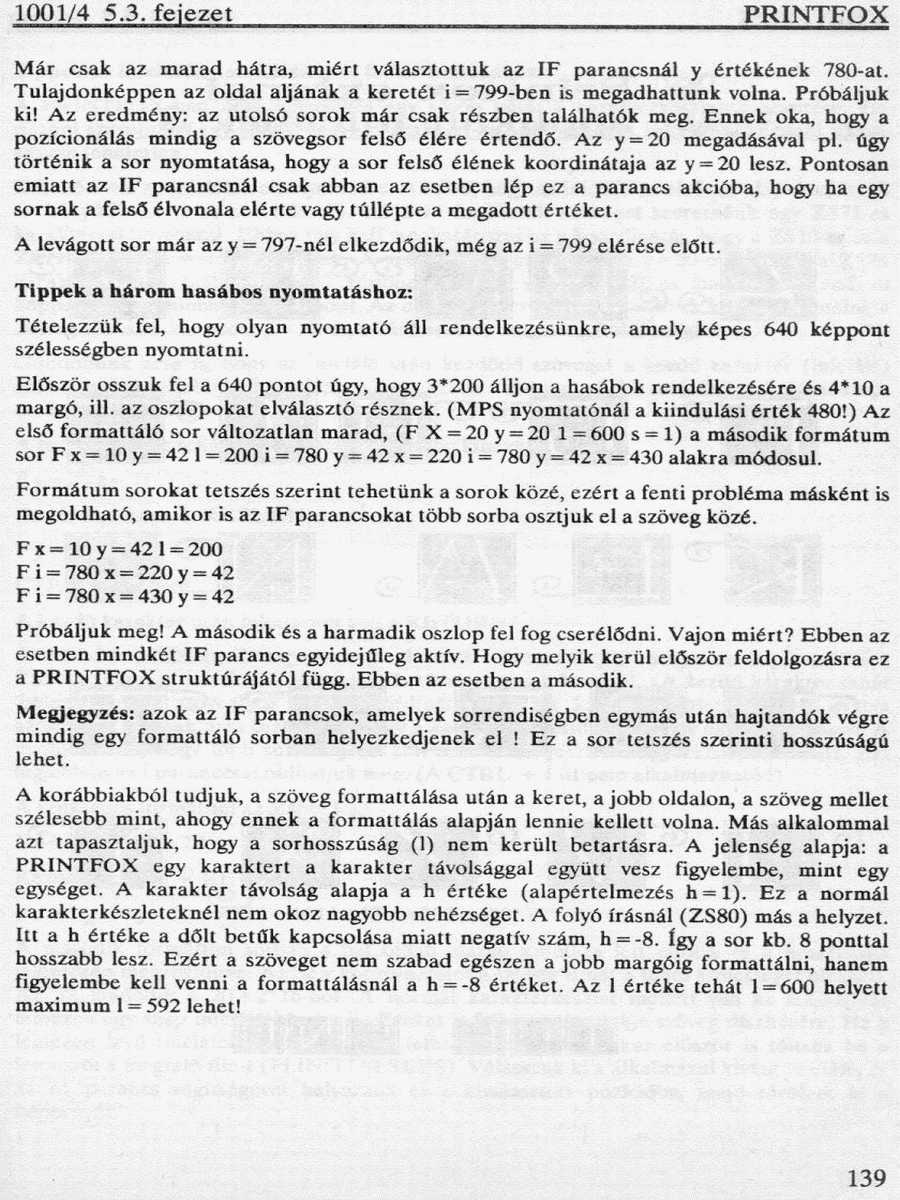 1001/4 5.3. fejezet PRINTFOX

Már csak az marad hátra, miért választottuk az IF parancsnál y értékének 780-at. Tulajdonképpen az oldal aljának a keretét i = 799-ben is megadhattunk volna. Próbáljuk ki! Az eredmény: az utolsó sorok már csak részben találhatók meg. Ennek oka, hogy a pozícionálás mindig a szövegsor felső élére értendő. Az y = 20 megadásával pl. úgy történik a sor nyomtatása, hogy a sor felső élének koordinátaja az y = 20 lesz. Pontosan emiatt az IF parancsnál csak abban az esetben lép ez a parancs akcióba, hogy ha egy sornak a felső élvonala elérte vagy túllépte a megadott értéket.

A levágott sor már az y = 797-nél elkezdődik, még az i = 799 elérése előtt.

Tippek a három hasábos nyomtatáshoz:

Tételezzük fel, hogy olyan nyomtató áll rendelkezésünkre, amely képes 640 képpont szélességben nyomtatni.

Először osszuk fel a 640 pontot úgy, hogy 3*200 álljon a hasábok rendelkezésére és 4*10 a margó, ill. az oszlopokat elválasztó résznek. (MPS nyomtatónál a kiindulási érték 480!) Az első formattáló sor változatlan marad, (F X = 20 y = 20 1 = 600 s = 1) a második formátum sor F x = 10 y = 42 l = 200 i = 780 y = 42 x = 220 i = 780 y = 42 x = 430 alakra módosul.

Formátum sorokat tetszés szerint tehetünk a sorok közé, ezért a fenti probléma másként is megoldható, amikor is az IF parancsokat több sorba osztjuk el a szöveg közé.

F x = 10 y = 42 l = 200
F i = 780 x = 220 y = 42
F i = 780 x = 430 y = 42

Próbáljuk meg! A második és a harmadik oszlop fel fog cserélődni. Vajon miért? Ebben az esetben mindkét IF parancs egyidejűleg aktív. Hogy melyik kerül először feldolgozásra ez a PRINTFOX struktúrájától függ. Ebben az esetben a második.

Megjegyzés: azok az IF parancsok, amelyek sorrendiségben egymás után hajtandók végre mindig egy formattáló sorban helyezkedjenek el ! Ez a sor tetszés szerinti hosszúságú lehet.

A korábbiakból tudjuk, a szöveg formattálása után a keret, a jobb oldalon, a szöveg mellet szélesebb mint, ahogy ennek a formattálás alapján lennie kellett volna. Más alkalommal azt tapasztaljuk, hogy a sorhosszúság (l) nem került betartásra. A jelenség alapja: a PRINTFOX egy karaktert a karakter távolsággal együtt vesz figyelembe, mint egy egységet. A karakter távolság alapja a h értéke (alapértelmezés h = 1). Ez a normál karakterkészleteknél nem okoz nagyobb nehézséget. A folyó írásnál (ZS80) más a helyzet. Itt a h értéke a dőlt betűk kapcsolása miatt negatív szám, h = -8. Így a sor kb. 8 ponttal hosszabb lesz. Ezért a szöveget nem szabad egészen a jobb margóig formattálni, hanem figyelembe kell venni a formattálásnál a h = -8 értéket. Az l értéke tehát l = 600 helyett maximum l = 592 lehet!

139